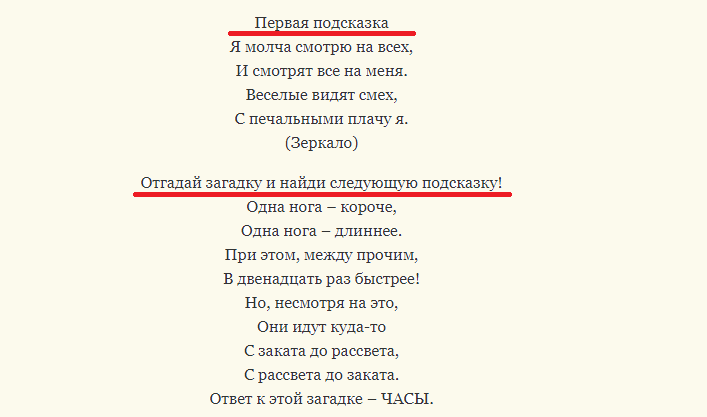 Первая подсказка
Я молча смотрю на всех,
И смотрят все на меня.
Веселые видят смех,
С печальными плачу я.
(Зеркало)

Отгадай загадку и найди следующую подсказку!
Одна нога – короче,
Одна нога – длиннее.
При этом, между прочим,
В двенадцать раз быстрее!
Но, несмотря на это,
Они идут куда-то
С заката до рассвета,
С рассвета до заката.
Ответ к этой загадке – ЧАСЫ.